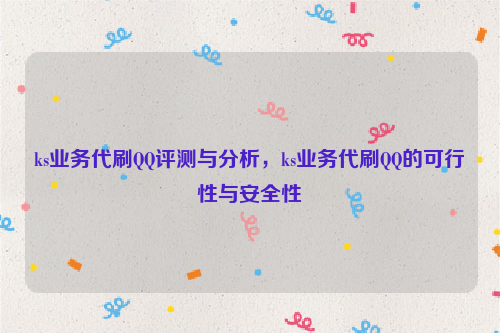 ks业务代刷QQ评测与分析，ks业务代刷QQ的可行性与安全性